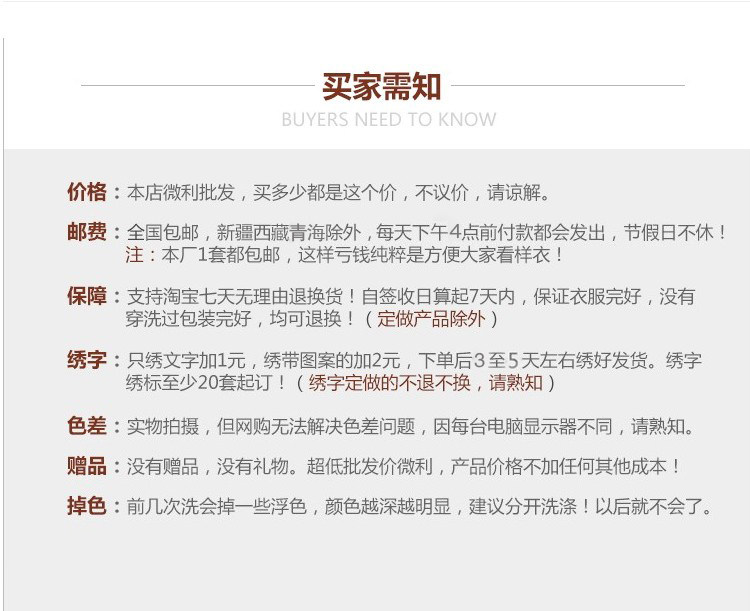 买家需知
BUYERS NEED TO KNOW

价格：本店微利批发，买多少都是这个价，不议价，请谅解。

邮费：全国包邮，新疆西藏青海除外，每天下午4点前付款都会发出，节假日不休！
注：本厂1套都包邮，这样亏钱纯粹是方便大家看样衣！

保障：支持淘宝七天无理由退换货！自签收日算起7天内，保证衣服完好，没有穿洗过包装完好，均可退换！（定做产品除外）

绣字：只绣文字加1元，绣带图案的加2元，下单后3至5天左右绣好发货。绣字绣标至少20套起订！（绣字定做的不退不换，请熟知）

色差：实物拍摄，但网购无法解决色差问题，因每台电脑显示器不同，请熟知。

赠品：没有赠品，没有礼物。超低批发价微利，产品价格不加任何其他成本！

掉色：前几次洗会掉一些浮色，颜色越深越明显，建议分开洗涤！以后就不会了。